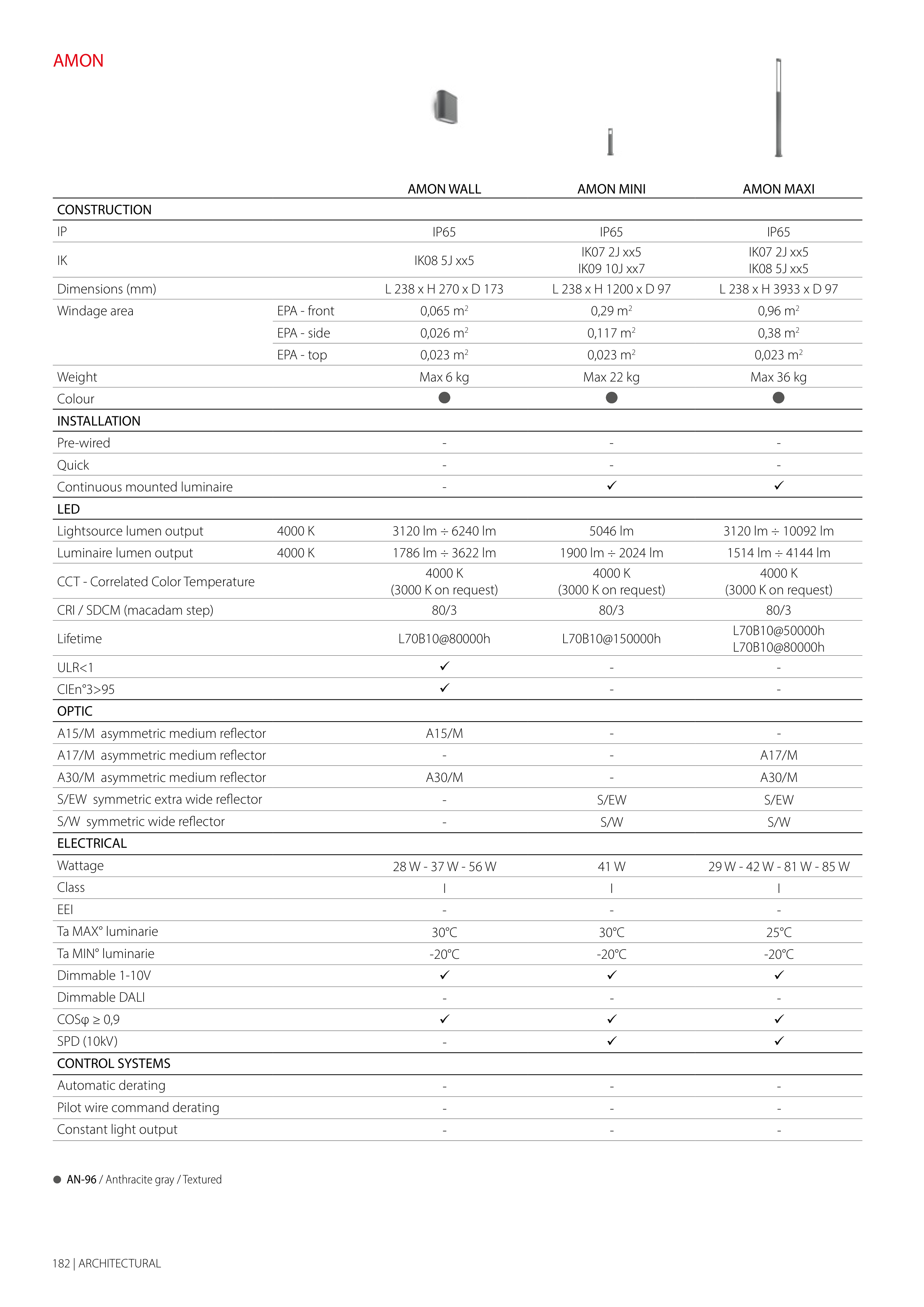 AMON

| | | AMON WALL | AMON MINI | AMON MAXI |
|---|---|---|---|---|
| CONSTRUCTION | | | | |
| IP | | IP65 | IP65 | IP65 |
| IK | | IK08 5J xx5 | IK07 2J xx5 IK09 10J xx7 | IK07 2J xx5 IK08 5J xx5 |
| Dimensions (mm) | | L 238 x H 270 x D 173 | L 238 x H 1200 x D 97 | L 238 x H 3933 x D 97 |
| Windage area | EPA - front | 0,065 $m^2$ | 0,29 $m^2$ | 0,96 $m^2$ |
| | EPA - side | 0,026 $m^2$ | 0,117 $m^2$ | 0,38 $m^2$ |
| | EPA - top | 0,023 $m^2$ | 0,023 $m^2$ | 0,023 $m^2$ |
| Weight | | Max 6 kg | Max 22 kg | Max 36 kg |
| Colour | | ● | ● | ● |
| INSTALLATION | | | | |
| Pre-wired | | - | - | - |
| Quick | | - | - | - |
| Continuous mounted luminaire | | - | ✓ | ✓ |
| LED | | | | |
| Lightsource lumen output | 4000 K | 3120 lm ÷ 6240 lm | 5046 lm | 3120 lm ÷ 10092 lm |
| Luminaire lumen output | 4000 K | 1786 lm ÷ 3622 lm | 1900 lm ÷ 2024 lm | 1514 lm ÷ 4144 lm |
| CCT - Correlated Color Temperature | | 4000 K (3000 K on request) | 4000 K (3000 K on request) | 4000 K (3000 K on request) |
| CRI / SDCM (macadam step) | | 80/3 | 80/3 | 80/3 |
| Lifetime | | L70B10@80000h | L70B10@150000h | L70B10@50000h L70B10@80000h |
| ULR<1 | | ✓ | - | - |
| CIEn°3>95 | | ✓ | - | - |
| OPTIC | | | | |
| A15/M asymmetric medium reflector | | A15/M | - | - |
| A17/M asymmetric medium reflector | | - | - | A17/M |
| A30/M asymmetric medium reflector | | A30/M | - | A30/M |
| S/EW symmetric extra wide reflector | | - | S/EW | S/EW |
| S/W symmetric wide reflector | | - | S/W | S/W |
| ELECTRICAL | | | | |
| Wattage | | 28 W - 37 W - 56 W | 41 W | 29 W - 42 W - 81 W - 85 W |
| Class | | I | I | I |
| EEI | | - | - | - |
| Ta MAX° luminarie | | 30°C | 30°C | 25°C |
| Ta MIN° luminarie | | -20°C | -20°C | -20°C |
| Dimmable 1-10V | | ✓ | ✓ | ✓ |
| Dimmable DALI | | - | - | - |
| COSφ ≥ 0,9 | | ✓ | ✓ | ✓ |
| SPD (10kV) | | - | ✓ | ✓ |
| CONTROL SYSTEMS | | | | |
| Automatic derating | | - | - | - |
| Pilot wire command derating | | - | - | - |
| Constant light output | | - | - | - |

● AN-96 / Anthracite gray / Textured

182 | ARCHITECTURAL